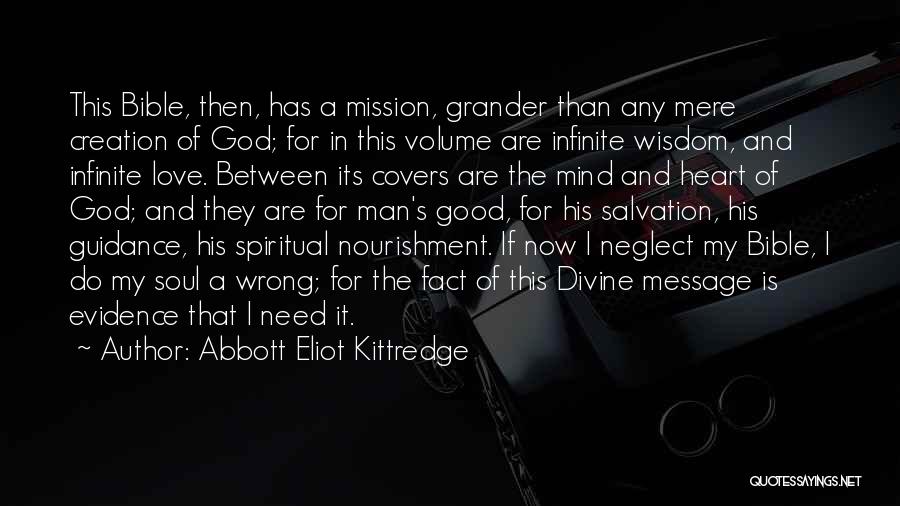 This Bible, then, has a mission, grander than any mere creation of God; for in this volume are infinite wisdom, and infinite love. Between its covers are the mind and heart of God; and they are for man's good, for his salvation, his guidance, his spiritual nourishment. If now I neglect my Bible, I do my soul a wrong; for the fact of this Divine message is evidence that I need it.

~ Author: Abbott Eliot Kittredge

QUOTESSAYINGS.NET